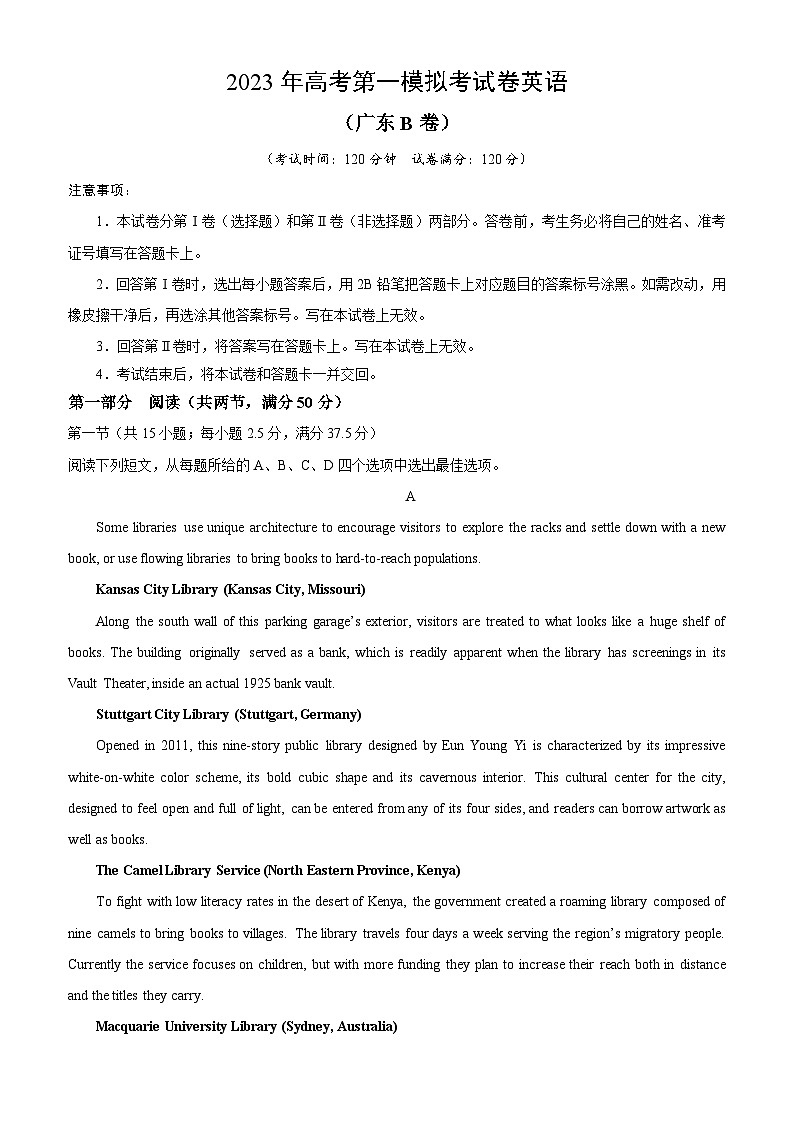 2023 年高考第一模拟考试卷英语

（广东 B 卷）

（考试时间：120 分钟　试卷满分：120 分）

注意事项：

1．本试卷分第 I 卷（选择题）和第 II 卷（非选择题）两部分。答卷前，考生务必将自己的姓名、准考证号填写在答题卡上。

2．回答第 I 卷时，选出每小题答案后，用 2B 铅笔把答题卡上对应题目的答案标号涂黑。如需改动，用橡皮擦干净后，再选涂其他答案标号。写在本试卷上无效。

3．回答第 II 卷时，将答案写在答题卡上。写在本试卷上无效。

4．考试结束后，将本试卷和答题卡一并交回。

第一部分　阅读（共两节，满分 50 分）

第一节（共 15 小题；每小题 2.5 分，满分 37.5 分）

阅读下列短文，从每题所给的 A、B、C、D 四个选项中选出最佳选项。

A

Some libraries use unique architecture to encourage visitors to explore the racks and settle down with a new book, or use flowing libraries to bring books to hard-to-reach populations.

Kansas City Library (Kansas City, Missouri)

Along the south wall of this parking garage's exterior, visitors are treated to what looks like a huge shelf of books. The building originally served as a bank, which is readily apparent when the library has screenings in its Vault Theater, inside an actual 1925 bank vault.

Stuttgart City Library (Stuttgart, Germany)

Opened in 2011, this nine-story public library designed by Eun Young Yi is characterized by its impressive white-on-white color scheme, its bold cubic shape and its cavernous interior. This cultural center for the city, designed to feel open and full of light, can be entered from any of its four sides, and readers can borrow artwork as well as books.

The Camel Library Service (North Eastern Province, Kenya)

To fight with low literacy rates in the desert of Kenya, the government created a roaming library composed of nine camels to bring books to villages. The library travels four days a week serving the region's migratory people. Currently the service focuses on children, but with more funding they plan to increase their reach both in distance and the titles they carry.

Macquarie University Library (Sydney, Australia)